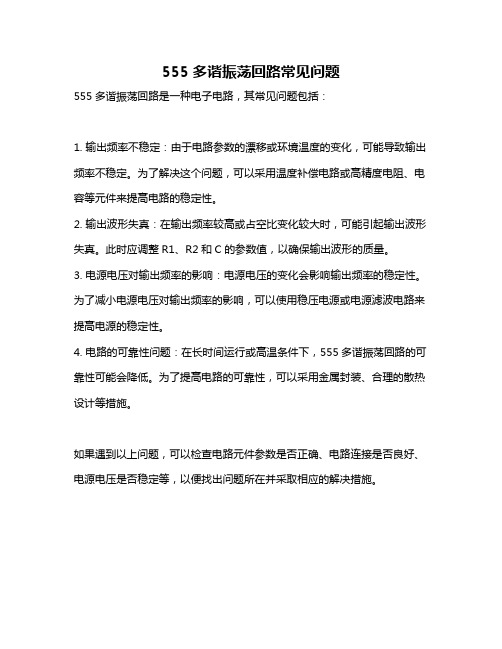 555 多谐振荡回路常见问题

555 多谐振荡回路是一种电子电路，其常见问题包括：

1. 输出频率不稳定：由于电路参数的漂移或环境温度的变化，可能导致输出频率不稳定。为了解决这个问题，可以采用温度补偿电路或高精度电阻、电容等元件来提高电路的稳定性。

2. 输出波形失真：在输出频率较高或占空比变化较大时，可能引起输出波形失真。此时应调整 R1、R2 和 C 的参数值，以确保输出波形的质量。

3. 电源电压对输出频率的影响：电源电压的变化会影响输出频率的稳定性。为了减小电源电压对输出频率的影响，可以使用稳压电源或电源滤波电路来提高电源的稳定性。

4. 电路的可靠性问题：在长时间运行或高温条件下，555 多谐振荡回路的可靠性可能会降低。为了提高电路的可靠性，可以采用金属封装、合理的散热设计等措施。

如果遇到以上问题，可以检查电路元件参数是否正确、电路连接是否良好、电源电压是否稳定等，以便找出问题所在并采取相应的解决措施。